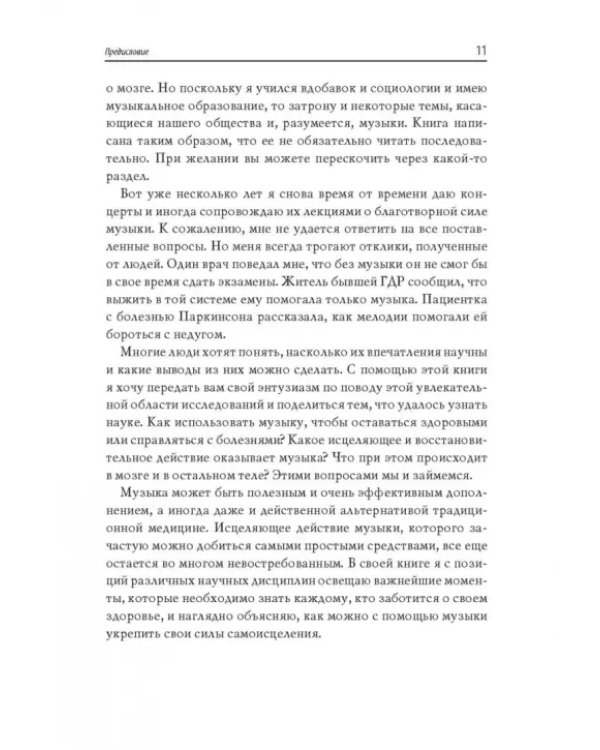 Предисловие

11

о мозге. Но поскольку я учился вдобавок и социологии и имею музыкальное образование, то затрону и некоторые темы, касающиеся нашего общества и, разумеется, музыки. Книга написана таким образом, что ее не обязательно читать последовательно. При желании вы можете перескочить через какой-то раздел.

Вот уже несколько лет я снова время от времени даю концерты и иногда сопровождаю их лекциями о благотворной силе музыки. К сожалению, мне не удается ответить на все поставленные вопросы. Но меня всегда трогают отклики, полученные от людей. Один врач поведал мне, что без музыки он не смог бы в свое время сдать экзамены. Житель бывшей ГДР сообщил, что выжить в той системе ему помогала только музыка. Пациентка с болезнью Паркинсона рассказала, как мелодии помогали ей бороться с недугом.

Многие люди хотят понять, насколько их впечатления научны и какие выводы из них можно сделать. С помощью этой книги я хочу передать вам свой энтузиазм по поводу этой увлекательной области исследований и поделиться тем, что удалось узнать науке. Как использовать музыку, чтобы оставаться здоровыми или справляться с болезнями? Какое исцеляющее и восстановительное действие оказывает музыка? Что при этом происходит в мозге и в остальном теле? Этими вопросами мы и займемся.

Музыка может быть полезным и очень эффективным дополнением, а иногда даже и действенной альтернативой традиционной медицине. Исцеляющее действие музыки, которого зачастую можно добиться самыми простыми средствами, все еще остается во многом невостребованным. В своей книге я с позиций различных научных дисциплин освещаю важнейшие моменты, которые необходимо знать каждому, кто заботится о своем здоровье, и наглядно объясняю, как можно с помощью музыки укрепить свои силы самоисцеления.